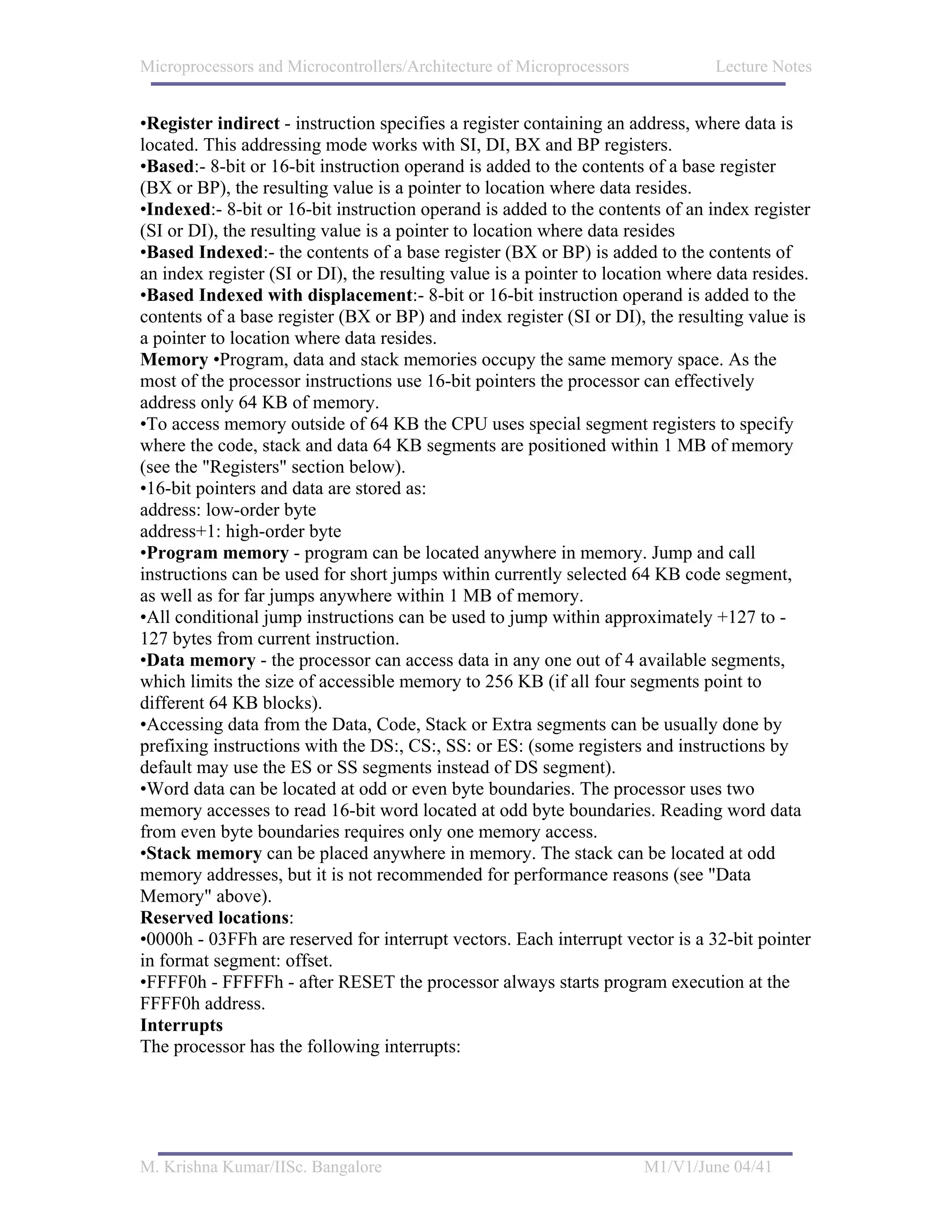 Microprocessors and Microcontrollers/Architecture of Microprocessors Lecture Notes

•Register indirect - instruction specifies a register containing an address, where data is located. This addressing mode works with SI, DI, BX and BP registers.
•Based:- 8-bit or 16-bit instruction operand is added to the contents of a base register (BX or BP), the resulting value is a pointer to location where data resides.
•Indexed:- 8-bit or 16-bit instruction operand is added to the contents of an index register (SI or DI), the resulting value is a pointer to location where data resides
•Based Indexed:- the contents of a base register (BX or BP) is added to the contents of an index register (SI or DI), the resulting value is a pointer to location where data resides.
•Based Indexed with displacement:- 8-bit or 16-bit instruction operand is added to the contents of a base register (BX or BP) and index register (SI or DI), the resulting value is a pointer to location where data resides.
Memory •Program, data and stack memories occupy the same memory space. As the most of the processor instructions use 16-bit pointers the processor can effectively address only 64 KB of memory.
•To access memory outside of 64 KB the CPU uses special segment registers to specify where the code, stack and data 64 KB segments are positioned within 1 MB of memory (see the "Registers" section below).
•16-bit pointers and data are stored as:
address: low-order byte
address+1: high-order byte
•Program memory - program can be located anywhere in memory. Jump and call instructions can be used for short jumps within currently selected 64 KB code segment, as well as for far jumps anywhere within 1 MB of memory.
•All conditional jump instructions can be used to jump within approximately +127 to -127 bytes from current instruction.
•Data memory - the processor can access data in any one out of 4 available segments, which limits the size of accessible memory to 256 KB (if all four segments point to different 64 KB blocks).
•Accessing data from the Data, Code, Stack or Extra segments can be usually done by prefixing instructions with the DS:, CS:, SS: or ES: (some registers and instructions by default may use the ES or SS segments instead of DS segment).
•Word data can be located at odd or even byte boundaries. The processor uses two memory accesses to read 16-bit word located at odd byte boundaries. Reading word data from even byte boundaries requires only one memory access.
•Stack memory can be placed anywhere in memory. The stack can be located at odd memory addresses, but it is not recommended for performance reasons (see "Data Memory" above).
Reserved locations:
•0000h - 03FFh are reserved for interrupt vectors. Each interrupt vector is a 32-bit pointer in format segment: offset.
•FFFF0h - FFFFFh - after RESET the processor always starts program execution at the FFFF0h address.
Interrupts
The processor has the following interrupts:

M. Krishna Kumar/IISc. Bangalore M1/V1/June 04/41